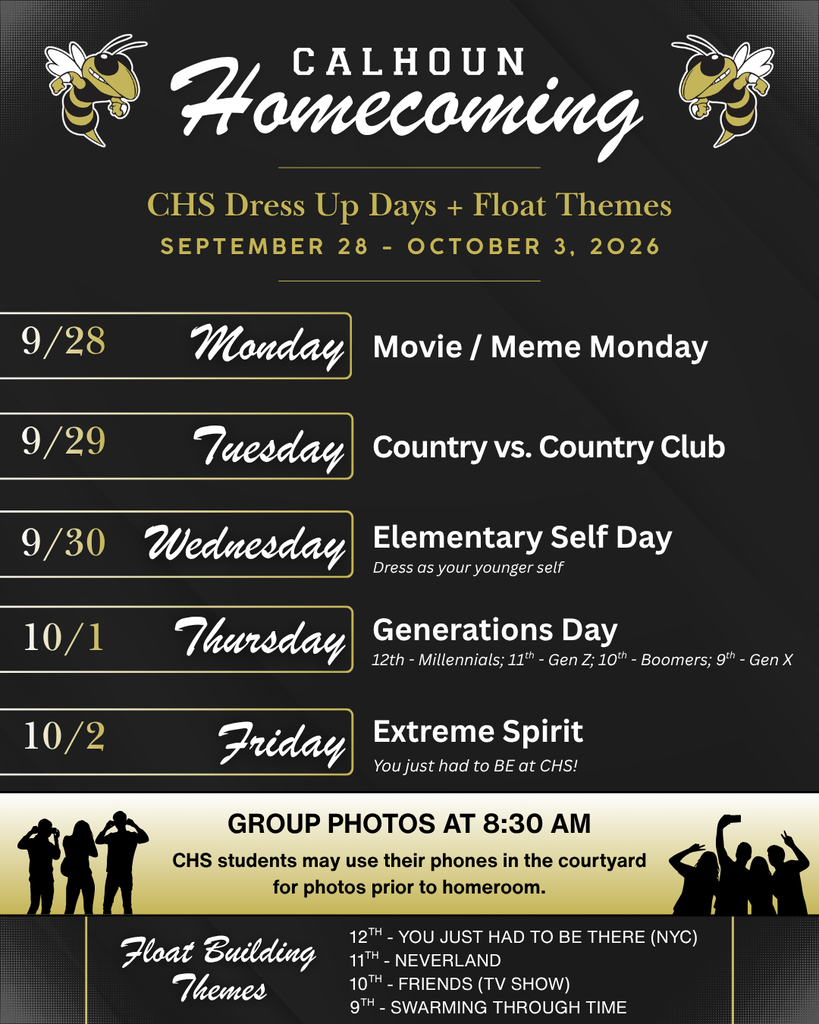 CALHOUN
Homecoming

CHS Dress Up Days + Float Themes
SEPTEMBER 28 - OCTOBER 3, 2026

9/28 Monday
Movie / Meme Monday

9/29 Tuesday
Country vs. Country Club

9/30 Wednesday
Elementary Self Day
Dress as your younger self

10/1 Thursday
Generations Day
12th - Millennials; 11$^{th}$ - Gen Z; 10$^{th}$ - Boomers; 9$^{th}$ - Gen X

10/2 Friday
Extreme Spirit
You just had to BE at CHS!

GROUP PHOTOS AT 8:30 AM
CHS students may use their phones in the courtyard for photos prior to homeroom.

Float Building Themes
12$^{TH}$ - YOU JUST HAD TO BE THERE (NYC)
11$^{TH}$ - NEVERLAND
10$^{TH}$ - FRIENDS (TV SHOW)
9$^{TH}$ - SWARMING THROUGH TIME